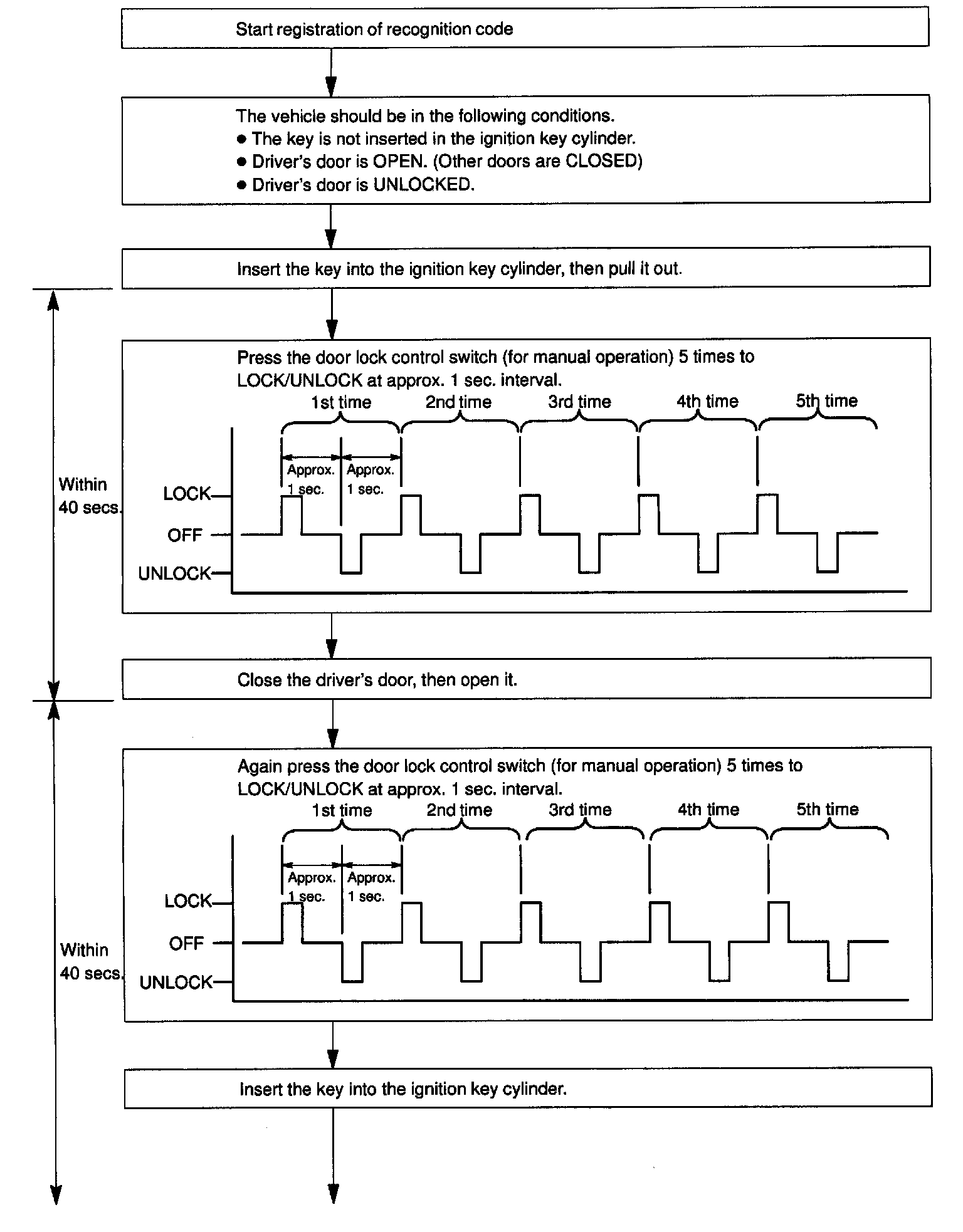 Start registration of recognition code

The vehicle should be in the following conditions.
● The key is not inserted in the ignition key cylinder.
● Driver's door is OPEN. (Other doors are CLOSED)
● Driver's door is UNLOCKED.

Insert the key into the ignition key cylinder, then pull it out.

Within 40 secs.

Press the door lock control switch (for manual operation) 5 times to LOCK/UNLOCK at approx. 1 sec. interval.

1st time 2nd time 3rd time 4th time 5th time

Approx. 1 sec. Approx. 1 sec.

LOCK
OFF
UNLOCK

Close the driver's door, then open it.

Within 40 secs.

Again press the door lock control switch (for manual operation) 5 times to LOCK/UNLOCK at approx. 1 sec. interval.

1st time 2nd time 3rd time 4th time 5th time

Approx. 1 sec. Approx. 1 sec.

LOCK
OFF
UNLOCK

Insert the key into the ignition key cylinder.